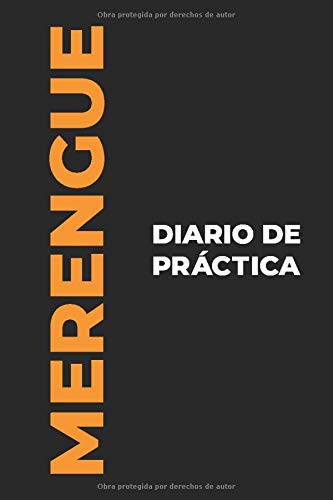 Obra protegida por derechos de autor

MERENGUE

DIARIO DE PRÁCTICA

Obra protegida por derechos de autor